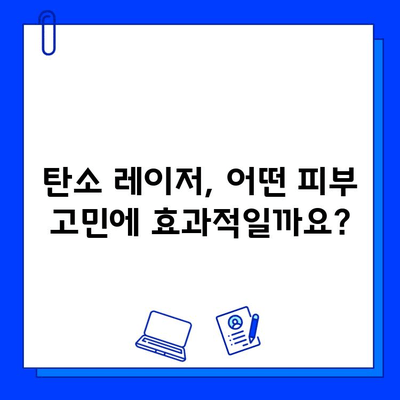 탄소 레이저, 어떤 피부 고민에 효과적일까요?